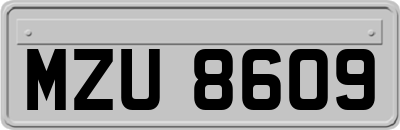 MZU 8609